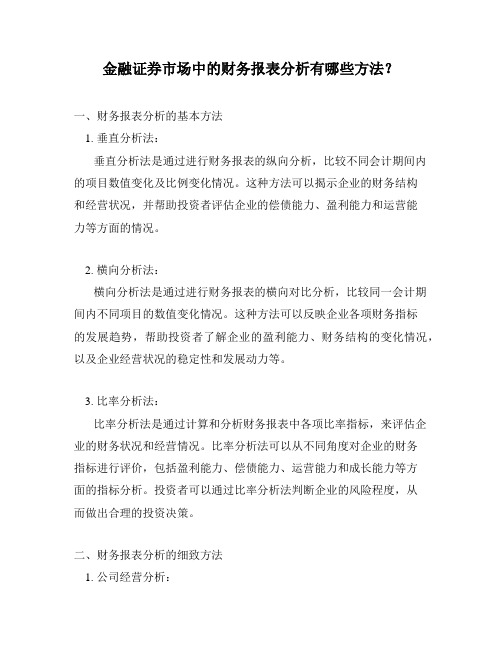 金融证券市场中的财务报表分析有哪些方法？

一、财务报表分析的基本方法

1. 垂直分析法：

垂直分析法是通过进行财务报表的纵向分析，比较不同会计期间内的项目数值变化及比例变化情况。这种方法可以揭示企业的财务结构和经营状况，并帮助投资者评估企业的偿债能力、盈利能力和运营能力等方面的情况。

2. 横向分析法：

横向分析法是通过进行财务报表的横向对比分析，比较同一会计期间内不同项目的数值变化情况。这种方法可以反映企业各项财务指标的发展趋势，帮助投资者了解企业的盈利能力、财务结构的变化情况，以及企业经营状况的稳定性和发展动力等。

3. 比率分析法：

比率分析法是通过计算和分析财务报表中各项比率指标，来评估企业的财务状况和经营情况。比率分析法可以从不同角度对企业的财务指标进行评价，包括盈利能力、偿债能力、运营能力和成长能力等方面的指标分析。投资者可以通过比率分析法判断企业的风险程度，从而做出合理的投资决策。

二、财务报表分析的细致方法

1. 公司经营分析：